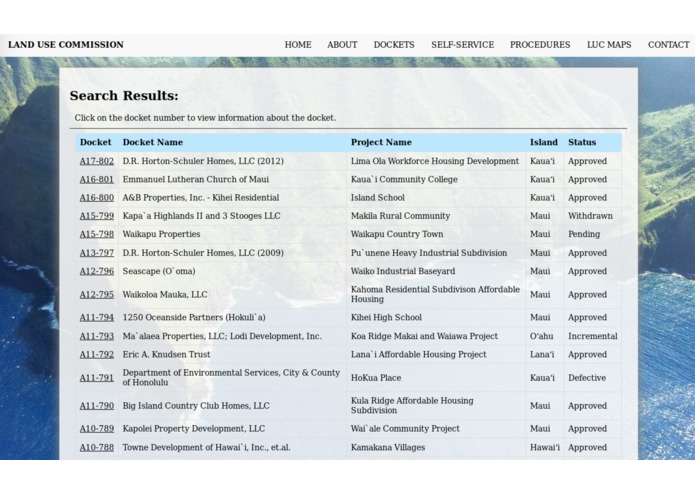 LAND USE COMMISSION

HOME ABOUT DOCKETS SELF-SERVICE PROCEDURES LUC MAPS CONTACT

Search Results:

Click on the docket number to view information about the docket.

| Docket | Docket Name | Project Name | Island | Status |
|---|---|---|---|---|
| A17-802 | D.R. Horton-Schuler Homes, LLC (2012) | Lima Ola Workforce Housing Development | Kaua'i | Approved |
| A16-801 | Emmanuel Lutheran Church of Maui | Kaua`i Community College | Kaua'i | Approved |
| A16-800 | A&B Properties, Inc. - Kihei Residential | Island School | Kaua'i | Approved |
| A15-799 | Kapa`a Highlands II and 3 Stooges LLC | Makila Rural Community | Maui | Withdrawn |
| A15-798 | Waikapu Properties | Waikapu Country Town | Maui | Pending |
| A13-797 | D.R. Horton-Schuler Homes, LLC (2009) | Pu`unene Heavy Industrial Subdivision | Maui | Approved |
| A12-796 | Seascape (O`oma) | Waiko Industrial Baseyard | Maui | Approved |
| A12-795 | Waikoloa Mauka, LLC | Kahoma Residential Subdivison Affordable Housing | Maui | Approved |
| A11-794 | 1250 Oceanside Partners (Hokuli`a) | Kihei High School | Maui | Approved |
| A11-793 | Ma`alaea Properties, LLC; Lodi Development, Inc. | Koa Ridge Makai and Waiawa Project | O'ahu | Incremental |
| A11-792 | Eric A. Knudsen Trust | Lana`i Affordable Housing Project | Lana'i | Approved |
| A11-791 | Department of Environmental Services, City & County of Honolulu | HoKua Place | Kaua'i | Defective |
| A11-790 | Big Island Country Club Homes, LLC | Kula Ridge Affordable Housing Subdivision | Maui | Approved |
| A10-789 | Kapolei Property Development, LLC | Wai`ale Community Project | Maui | Approved |
| A10-788 | Towne Development of Hawai`i, Inc., et.al. | Kamakana Villages | Hawai'i | Approved |